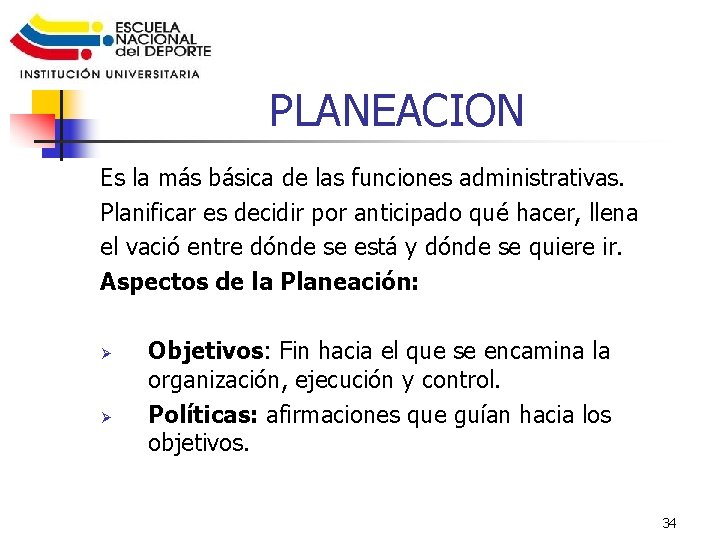 ESCUELA NACIONAL del DEPORTE
INSTITUCIÓN UNIVERSITARIA

PLANEACION

Es la más básica de las funciones administrativas. Planificar es decidir por anticipado qué hacer, llena el vació entre dónde se está y dónde se quiere ir.
**Aspectos de la Planeación:**

➢ **Objetivos**: Fin hacia el que se encamina la organización, ejecución y control.
➢ **Políticas:** afirmaciones que guían hacia los objetivos.

34